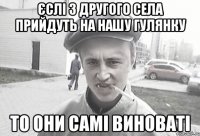 ЄСЛІ З ДРУГОГО СЕЛА ПРИЙДУТЬ НА НАШУ ГУЛЯНКУ

ТО ОНИ САМІ ВИНОВАТІ